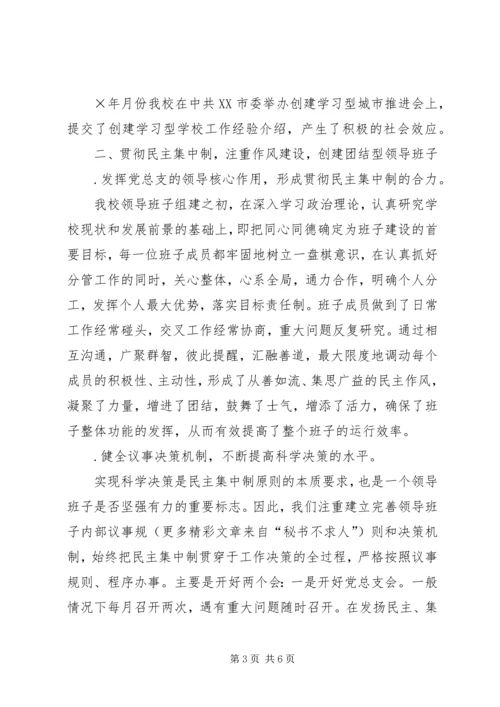 ×年月份我校在中共XX市委举办创建学习型城市推进会上，提交了创建学习型学校工作经验介绍，产生了积极的社会效应。

二、贯彻民主集中制，注重作风建设，创建团结型领导班子

.发挥党总支的领导核心作用，形成贯彻民主集中制的合力。

我校领导班子组建之初，在深入学习政治理论，认真研究学校现状和发展前景的基础上，即把同心同德确定为班子建设的首要目标，每一位班子成员都牢固地树立一盘棋意识，在认真抓好分管工作的同时，关心整体，心系全局，通力合作，明确个人分工，发挥个人最大优势，落实目标责任制。班子成员做到了日常工作经常碰头，交叉工作经常协商，重大问题反复研究。通过相互沟通，广聚群智，彼此提醒，汇融善道，最大限度地调动每个成员的积极性、主动性，形成了从善如流、集思广益的民主作风，凝聚了力量，增进了团结，鼓舞了士气，增添了活力，确保了班子整体功能的发挥，从而有效提高了整个班子的运行效率。

.健全议事决策机制，不断提高科学决策的水平。

实现科学决策是民主集中制原则的本质要求，也是一个领导班子是否坚强有力的重要标志。因此，我们注重建立完善领导班子内部议事规（更多精彩文章来自“秘书不求人”）则和决策机制，始终把民主集中制贯穿于工作决策的全过程，严格按照议事规则、程序办事。主要是开好两个会：一是开好党总支会。一般情况下每月召开两次，遇有重大问题随时召开。在发扬民主、集

第3页 共6页